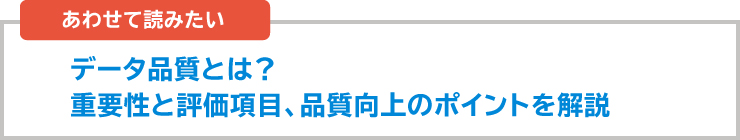 あわせて読みたい

データ品質とは？
重要性と評価項目、品質向上のポイントを解説